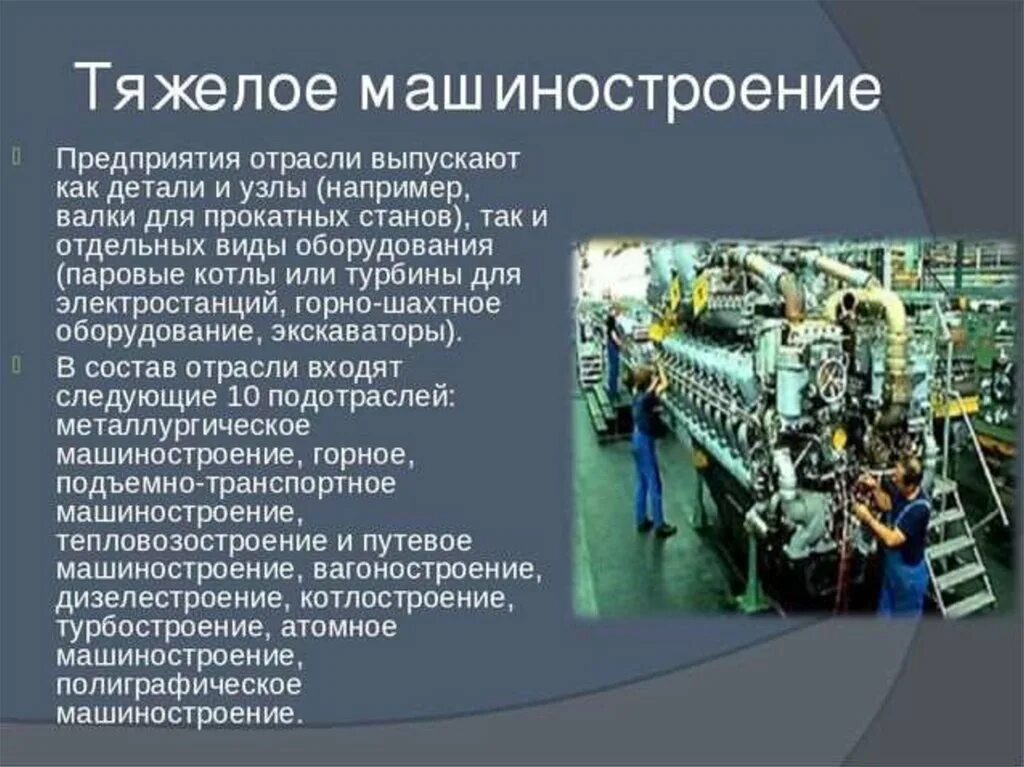 Тяжелое машиностроение

Предприятия отрасли выпускают как детали и узлы (например, валки для прокатных станов), так и отдельных виды оборудования (паровые котлы или турбины для электростанций, горно-шахтное оборудование, экскаваторы).

В состав отрасли входят следующие 10 подотраслей: металлургическое машиностроение, горное, подъемно-транспортное машиностроение, тепловозостроение и путевое машиностроение, вагоностроение, дизелестроение, котлостроение, турбостроение, атомное машиностроение, полиграфическое машиностроение.